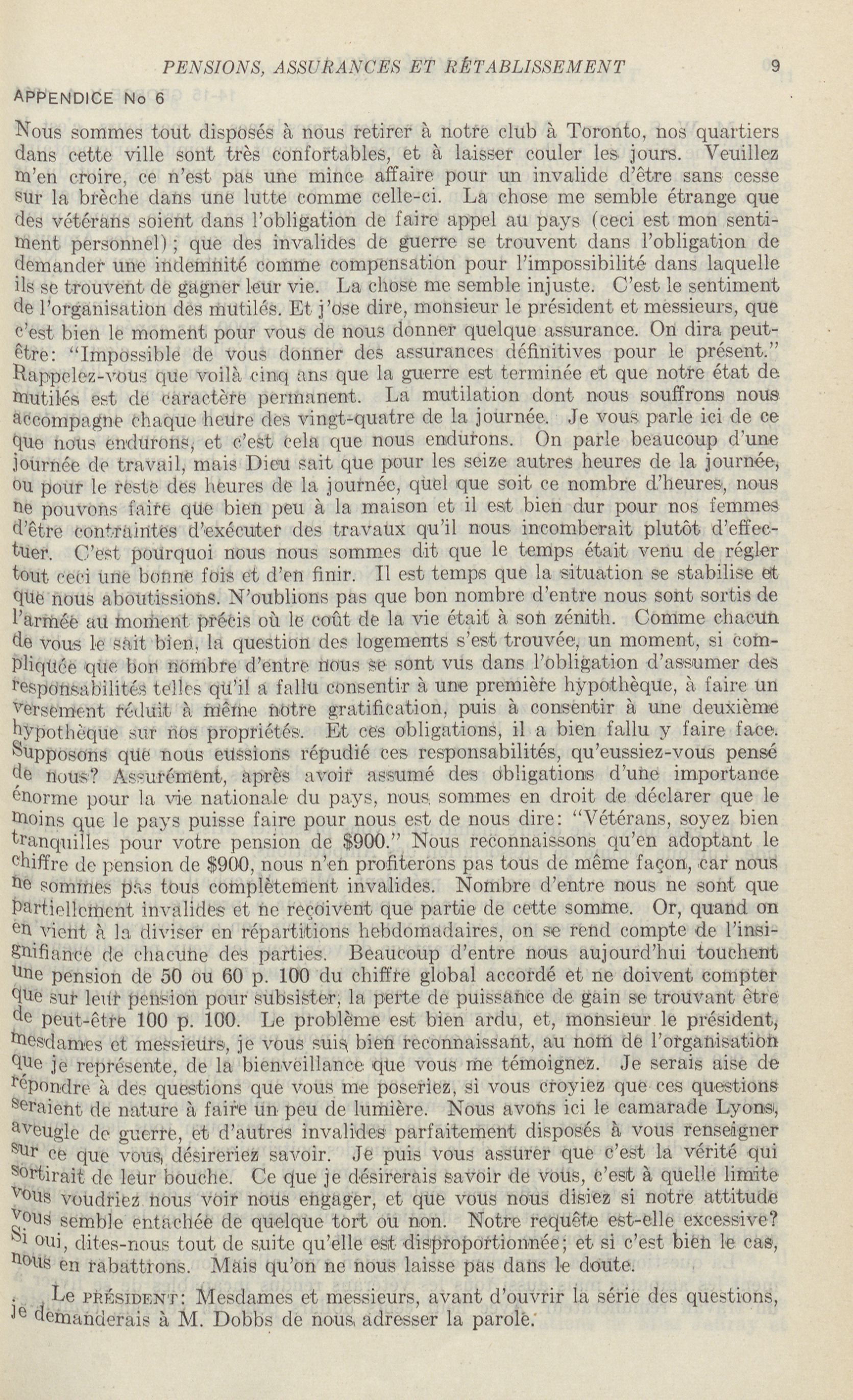 PENSIONS, ASSURANCES ET RÉTABLISSEMENT 9

APPENDICE No 6

Nous sommes tout disposés à nous retirer à notre club à Toronto, nos quartiers dans cette ville sont très confortables, et à laisser couler les jours. Veuillez m'en croire, ce n'est pas une mince affaire pour un invalide d'être sans cesse sur la brèche dans une lutte comme celle-ci. La chose me semble étrange que des vétérans soient dans l'obligation de faire appel au pays (ceci est mon sentiment personnel); que des invalides de guerre se trouvent dans l'obligation de demander une indemnité comme compensation pour l'impossibilité dans laquelle ils se trouvent de gagner leur vie. La chose me semble injuste. C'est le sentiment de l'organisation des mutilés. Et j'ose dire, monsieur le président et messieurs, que c'est bien le moment pour vous de nous donner quelque assurance. On dira peut-être: "Impossible de vous donner des assurances définitives pour le présent." Rappelez-vous que voilà cinq ans que la guerre est terminée et que notre état de mutilés est de caractère permanent. La mutilation dont nous souffrons nous accompagne chaque heure des vingt-quatre de la journée. Je vous parle ici de ce que nous endurons, et c'est cela que nous endurons. On parle beaucoup d'une journée de travail, mais Dieu sait que pour les seize autres heures de la journée, ou pour le reste des heures de la journée, quel que soit ce nombre d'heures, nous ne pouvons faire que bien peu à la maison et il est bien dur pour nos femmes d'être contraintes d'exécuter des travaux qu'il nous incomberait plutôt d'effectuer. C'est pourquoi nous nous sommes dit que le temps était venu de régler tout ceci une bonne fois et d'en finir. Il est temps que la situation se stabilise et que nous aboutissions. N'oublions pas que bon nombre d'entre nous sont sortis de l'armée au moment précis où le coût de la vie était à son zénith. Comme chacun de vous le sait bien, la question des logements s'est trouvée, un moment, si compliquée que bon nombre d'entre nous se sont vus dans l'obligation d'assumer des responsabilités telles qu'il a fallu consentir à une première hypothèque, à faire un versement réduit à même notre gratification, puis à consentir à une deuxième hypothèque sur nos propriétés. Et ces obligations, il a bien fallu y faire face. Supposons que nous eussions répudié ces responsabilités, qu'eussiez-vous pensé de nous? Assurément, après avoir assumé des obligations d'une importance énorme pour la vie nationale du pays, nous sommes en droit de déclarer que le moins que le pays puisse faire pour nous est de nous dire: "Vétérans, soyez bien tranquilles pour votre pension de $900." Nous reconnaissons qu'en adoptant le chiffre de pension de $900, nous n'en profiterons pas tous de même façon, car nous ne sommes pas tous complètement invalides. Nombre d'entre nous ne sont que partiellement invalides et ne reçoivent que partie de cette somme. Or, quand on en vient à la diviser en répartitions hebdomadaires, on se rend compte de l'insignifiance de chacune des parties. Beaucoup d'entre nous aujourd'hui touchent une pension de 50 ou 60 p. 100 du chiffre global accordé et ne doivent compter que sur leur pension pour subsister, la perte de puissance de gain se trouvant être de peut-être 100 p. 100. Le problème est bien ardu, et, monsieur le président, mesdames et messieurs, je vous suis bien reconnaissant, au nom de l'organisation que je représente, de la bienveillance que vous me témoignez. Je serais aise de répondre à des questions que vous me poseriez, si vous croyiez que ces questions seraient de nature à faire un peu de lumière. Nous avons ici le camarade Lyons, aveugle de guerre, et d'autres invalides parfaitement disposés à vous renseigner sur ce que vous désireriez savoir. Je puis vous assurer que c'est la vérité qui sortirait de leur bouche. Ce que je désirerais savoir de vous, c'est à quelle limite vous voudriez nous voir nous engager, et que vous nous disiez si notre attitude vous semble entachée de quelque tort ou non. Notre requête est-elle excessive? Si oui, dites-nous tout de suite qu'elle est disproportionnée; et si c'est bien le cas, nous en rabattrons. Mais qu'on ne nous laisse pas dans le doute.

Le PRÉSIDENT: Mesdames et messieurs, avant d'ouvrir la série des questions, je demanderais à M. Dobbs de nous adresser la parole.